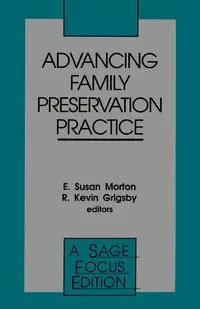 ADVANCING FAMILY PRESERVATION PRACTICE

E. Susan Morton
R. Kevin Grigsby
editors

A SAGE FOCUS EDITION